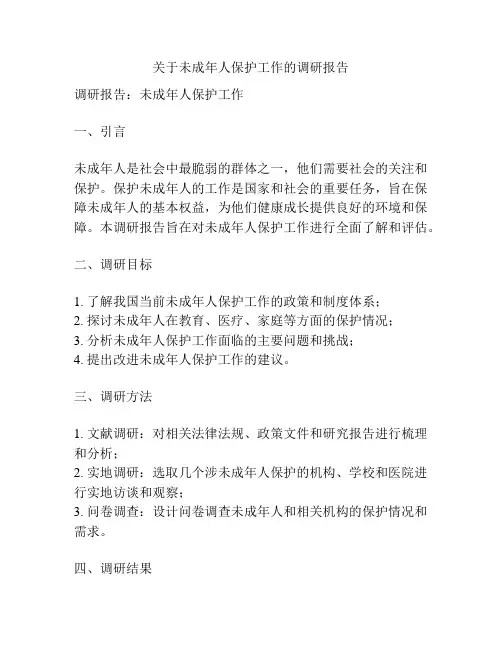 关于未成年人保护工作的调研报告

调研报告：未成年人保护工作

一、引言

未成年人是社会中最脆弱的群体之一，他们需要社会的关注和保护。保护未成年人的工作是国家和社会的重要任务，旨在保障未成年人的基本权益，为他们健康成长提供良好的环境和保障。本调研报告旨在对未成年人保护工作进行全面了解和评估。

二、调研目标

1. 了解我国当前未成年人保护工作的政策和制度体系；
2. 探讨未成年人在教育、医疗、家庭等方面的保护情况；
3. 分析未成年人保护工作面临的主要问题和挑战；
4. 提出改进未成年人保护工作的建议。

三、调研方法

1. 文献调研：对相关法律法规、政策文件和研究报告进行梳理和分析；
2. 实地调研：选取几个涉未成年人保护的机构、学校和医院进行实地访谈和观察；
3. 问卷调查：设计问卷调查未成年人和相关机构的保护情况和需求。

四、调研结果